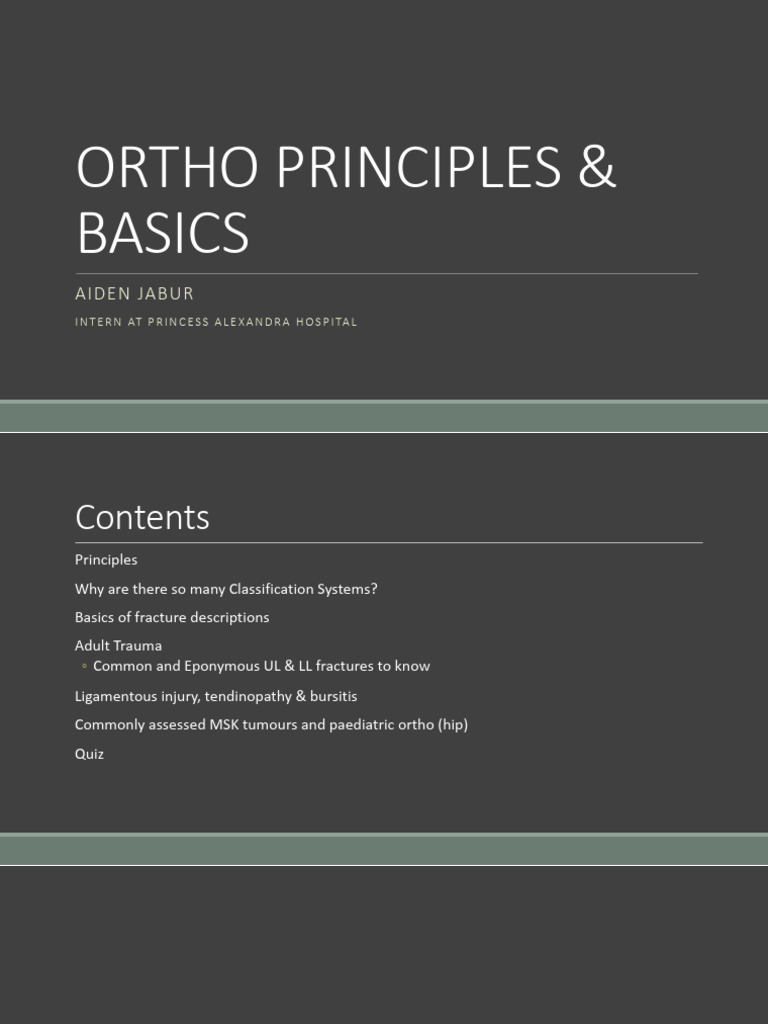 ORTHO PRINCIPLES & BASICS

AIDEN JABUR

INTERN AT PRINCESS ALEXANDRA HOSPITAL

Contents

Principles

Why are there so many Classification Systems?

Basics of fracture descriptions

Adult Trauma
◦ Common and Eponymous UL & LL fractures to know

Ligamentous injury, tendinopathy & bursitis

Commonly assessed MSK tumours and paediatric ortho (hip)

Quiz